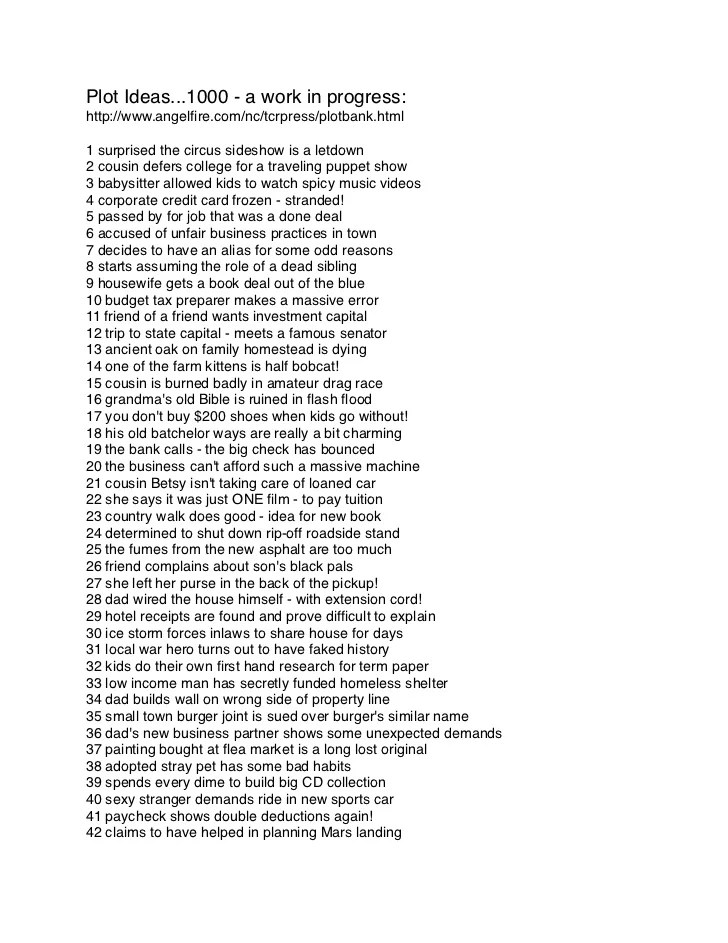 Plot Ideas...1000 - a work in progress:
http://www.angelfire.com/nc/tcrpress/plotbank.html

1 surprised the circus sideshow is a letdown
2 cousin defers college for a traveling puppet show
3 babysitter allowed kids to watch spicy music videos
4 corporate credit card frozen - stranded!
5 passed by for job that was a done deal
6 accused of unfair business practices in town
7 decides to have an alias for some odd reasons
8 starts assuming the role of a dead sibling
9 housewife gets a book deal out of the blue
10 budget tax preparer makes a massive error
11 friend of a friend wants investment capital
12 trip to state capital - meets a famous senator
13 ancient oak on family homestead is dying
14 one of the farm kittens is half bobcat!
15 cousin is burned badly in amateur drag race
16 grandma's old Bible is ruined in flash flood
17 you don't buy $200 shoes when kids go without!
18 his old batchelor ways are really a bit charming
19 the bank calls - the big check has bounced
20 the business can't afford such a massive machine
21 cousin Betsy isn't taking care of loaned car
22 she says it was just ONE film - to pay tuition
23 country walk does good - idea for new book
24 determined to shut down rip-off roadside stand
25 the fumes from the new asphalt are too much
26 friend complains about son's black pals
27 she left her purse in the back of the pickup!
28 dad wired the house himself - with extension cord!
29 hotel receipts are found and prove difficult to explain
30 ice storm forces inlaws to share house for days
31 local war hero turns out to have faked history
32 kids do their own first hand research for term paper
33 low income man has secretly funded homeless shelter
34 dad builds wall on wrong side of property line
35 small town burger joint is sued over burger's similar name
36 dad's new business partner shows some unexpected demands
37 painting bought at flea market is a long lost original
38 adopted stray pet has some bad habits
39 spends every dime to build big CD collection
40 sexy stranger demands ride in new sports car
41 paycheck shows double deductions again!
42 claims to have helped in planning Mars landing